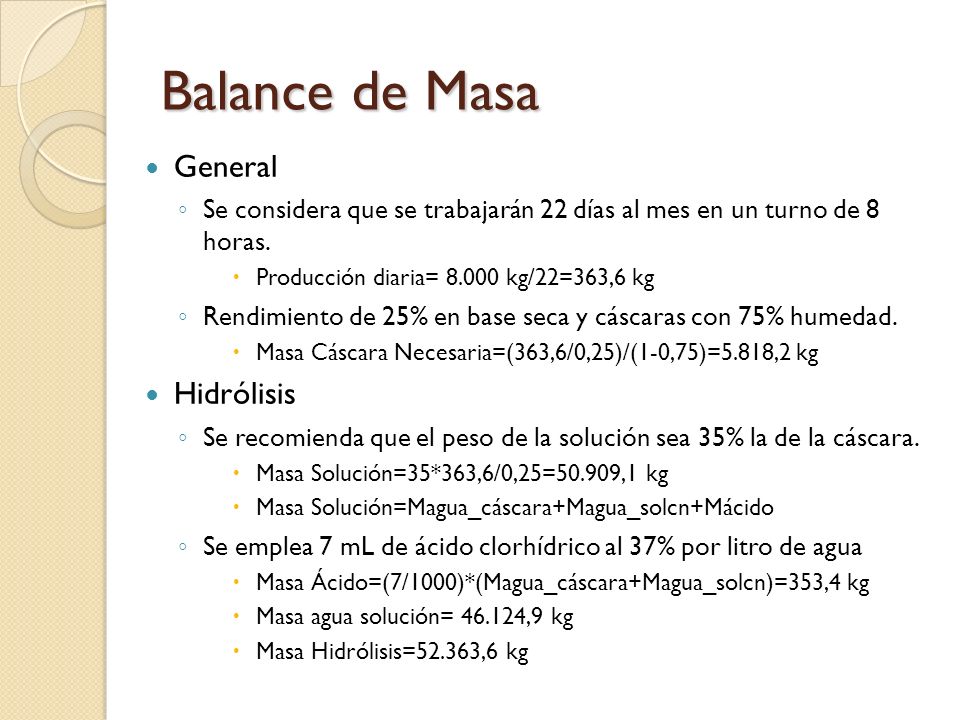 Balance de Masa

General

Se considera que se trabajarán 22 días al mes en un turno de 8 horas.

Producción diaria= 8.000 kg/22=363,6 kg

Rendimiento de 25% en base seca y cáscaras con 75% humedad.

Masa Cáscara Necesaria=(363,6/0,25)/(1-0,75)=5.818,2 kg

Hidrólisis

Se recomienda que el peso de la solución sea 35% la de la cáscara.

Masa Solución=35*363,6/0,25=50.909,1 kg

Masa Solución=Magua_cáscara+Magua_solcn+Mácido

Se emplea 7 mL de ácido clorhídrico al 37% por litro de agua

Masa Ácido=(7/1000)*(Magua_cáscara+Magua_solcn)=353,4 kg

Masa agua solución= 46.124,9 kg

Masa Hidrólisis=52.363,6 kg